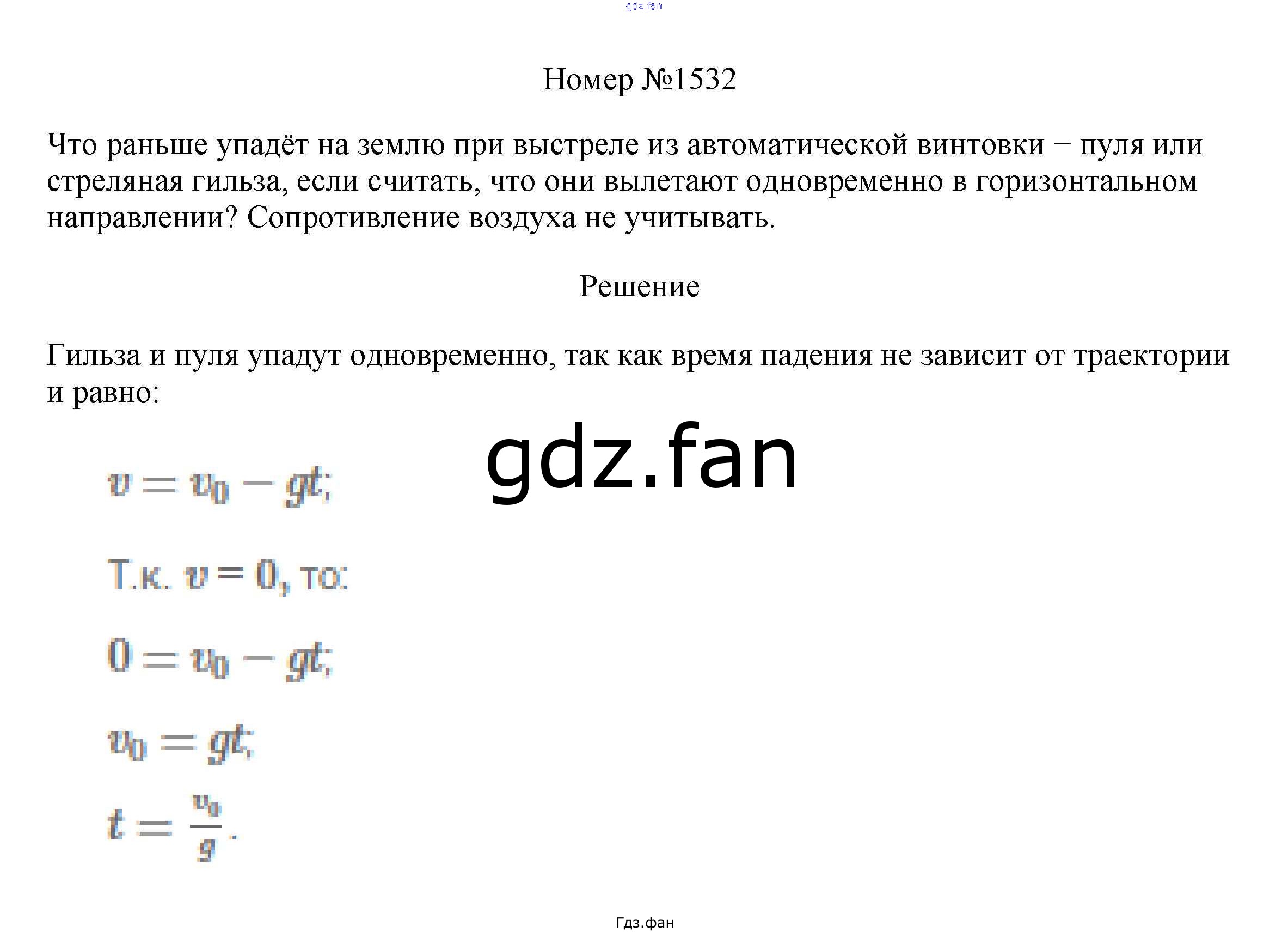 gdz.fan

Номер №1532

Что раньше упадёт на землю при выстреле из автоматической винтовки − пуля или стреляная гильза, если считать, что они вылетают одновременно в горизонтальном направлении? Сопротивление воздуха не учитывать.

Решение

Гильза и пуля упадут одновременно, так как время падения не зависит от траектории и равно:

gdz.fan

$v = v_0 - gt;$

Т.к. $v = 0$, то:

$0 = v_0 - gt;$

$v_0 = gt;$

$t = \frac{v_0}{g}.$

Гдз.фан